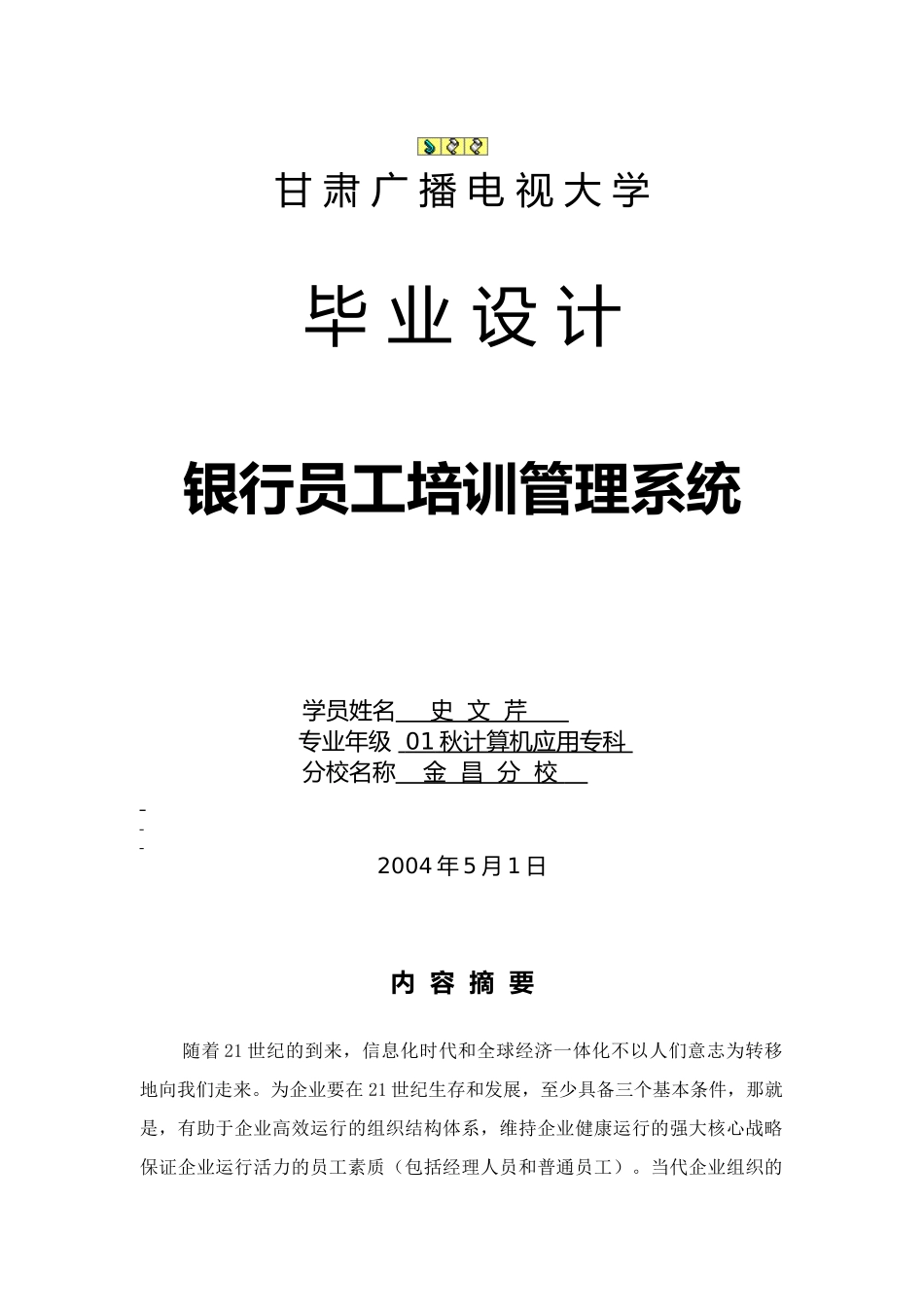 甘肃广播电视大学

毕业设计

银行员工培训管理系统

学员姓名　史 文 芹
专业年级　01秋计算机应用专科
分校名称　金 昌 分 校

-
-
-

2004年5月1日

内 容 摘 要

随着21世纪的到来，信息化时代和全球经济一体化不以人们意志为转移地向我们走来。为企业要在21世纪生存和发展，至少具备三个基本条件，那就是，有助于企业高效运行的组织结构体系，维持企业健康运行的强大核心战略保证企业运行活力的员工素质（包括经理人员和普通员工）。当代企业组织的